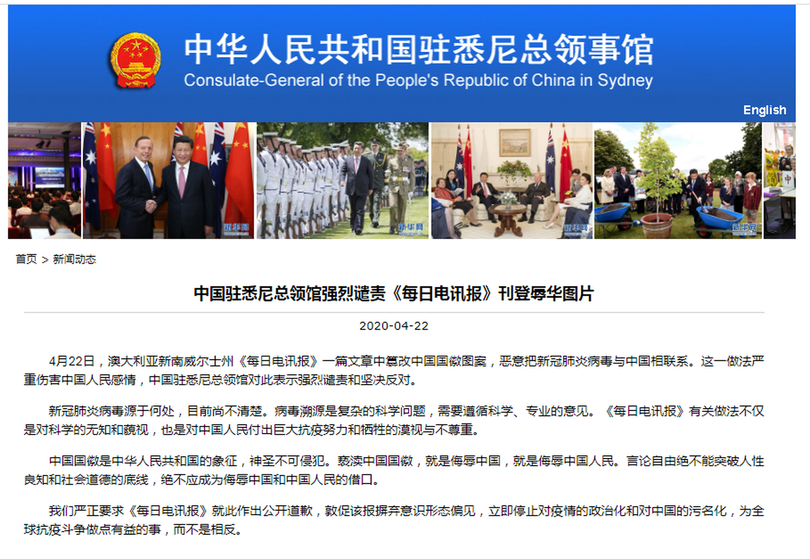 中华人民共和国驻悉尼总领事馆
Consulate-General of the People's Republic of China in Sydney

English

首页 > 新闻动态

中国驻悉尼总领馆强烈谴责《每日电讯报》刊登辱华图片

2020-04-22

4月22日，澳大利亚新南威尔士州《每日电讯报》一篇文章中篡改中国国徽图案，恶意把新冠肺炎病毒与中国相联系。这一做法严重伤害中国人民感情，中国驻悉尼总领馆对此表示强烈谴责和坚决反对。

新冠肺炎病毒源于何处，目前尚不清楚。病毒溯源是复杂的科学问题，需要遵循科学、专业的意见。《每日电讯报》有关做法不仅是对科学的无知和藐视，也是对中国人民付出巨大抗疫努力和牺牲的漠视与不尊重。

中国国徽是中华人民共和国的象征，神圣不可侵犯。亵渎中国国徽，就是侮辱中国，就是侮辱中国人民。言论自由绝不能突破人性良知和社会道德的底线，绝不应成为侮辱中国和中国人民的借口。

我们严正要求《每日电讯报》就此作出公开道歉，敦促该报摒弃意识形态偏见，立即停止对疫情的政治化和对中国的污名化，为全球抗疫斗争做点有益的事，而不是相反。